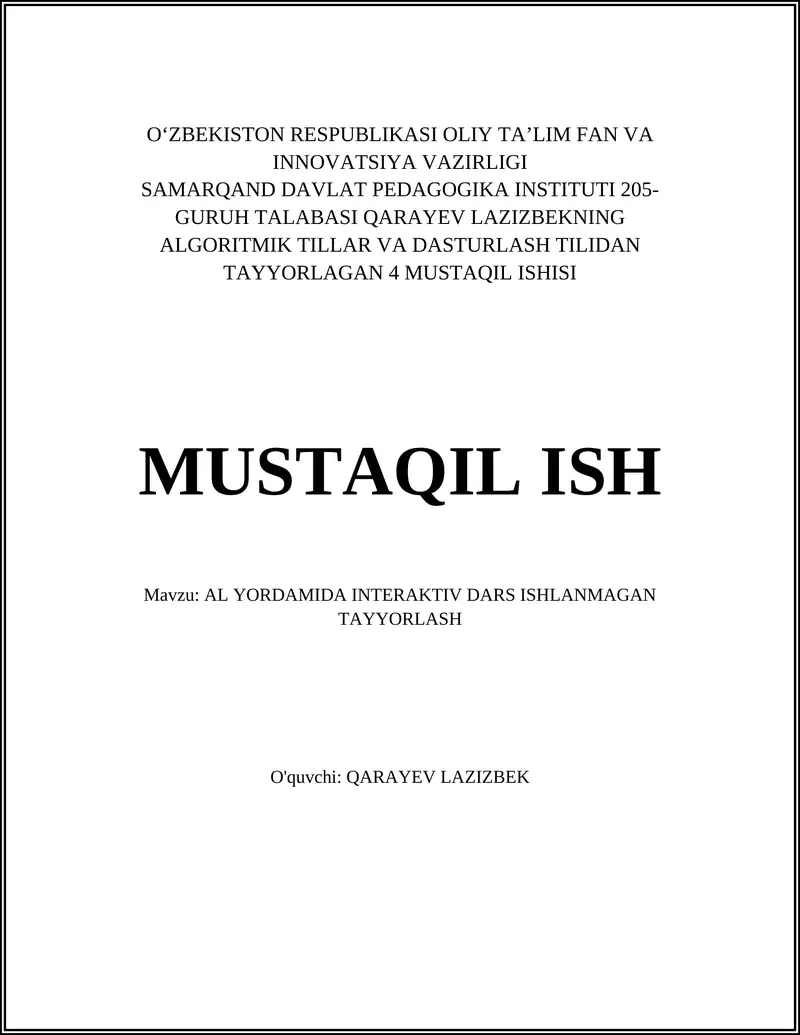 O‘ZBEKISTON RESPUBLIKASI OLIY TA’LIM FAN VA INNOVATSIYA VAZIRLIGI
SAMARQAND DAVLAT PEDAGOGIKA INSTITUTI 205-GURUH TALABASI QARAYEV LAZIZBEKNING ALGORITMIK TILLAR VA DASTURLASH TILIDAN TAYYORLAGAN 4 MUSTAQIL ISHISI

MUSTAQIL ISH

Mavzu: AL YORDAMIDA INTERAKTIV DARS ISHLANMAGAN TAYYORLASH

O'quvchi: QARAYEV LAZIZBEK